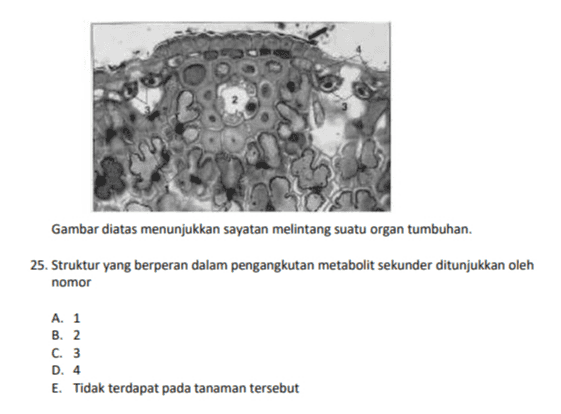 4
2
3
3
1

Gambar diatas menunjukkan sayatan melintang suatu organ tumbuhan.

25. Struktur yang berperan dalam pengangkutan metabolit sekunder ditunjukkan oleh nomor

A. 1
B. 2
C. 3
D. 4
E. Tidak terdapat pada tanaman tersebut